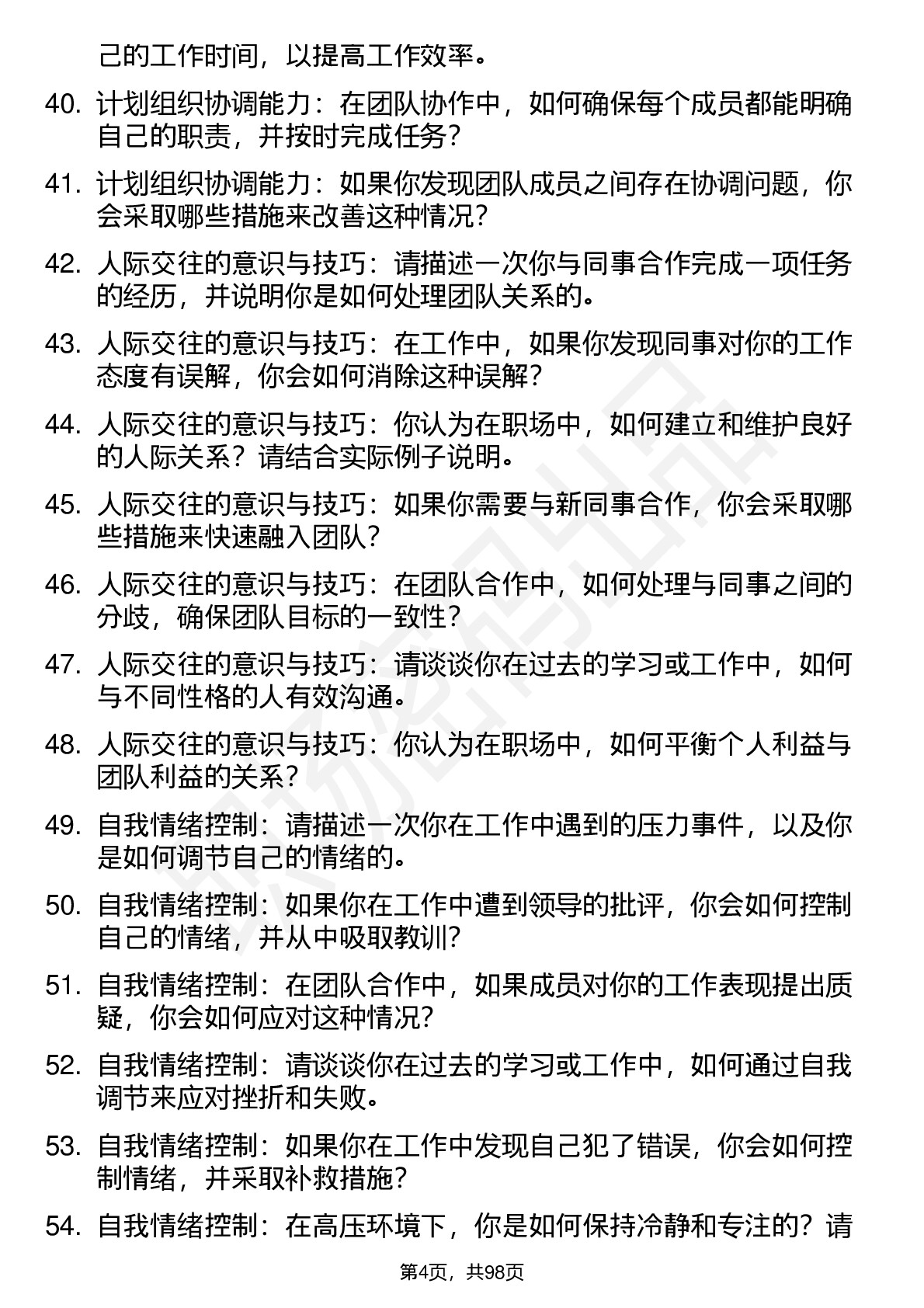 己的工作时间，以提高工作效率。

40. 计划组织协调能力：在团队协作中，如何确保每个成员都能明确自己的职责，并按时完成任务？

41. 计划组织协调能力：如果你发现团队成员之间存在协调问题，你会采取哪些措施来改善这种情况？

42. 人际交往的意识与技巧：请描述一次你与同事合作完成一项任务的经历，并说明你是如何处理团队关系的。

43. 人际交往的意识与技巧：在工作中，如果你发现同事对你的工作态度有误解，你会如何消除这种误解？

44. 人际交往的意识与技巧：你认为在职场中，如何建立和维护良好的人际关系？请结合实际例子说明。

45. 人际交往的意识与技巧：如果你需要与新同事合作，你会采取哪些措施来快速融入团队？

46. 人际交往的意识与技巧：在团队合作中，如何处理与同事之间的分歧，确保团队目标的一致性？

47. 人际交往的意识与技巧：请谈谈你在过去的学习或工作中，如何与不同性格的人有效沟通。

48. 人际交往的意识与技巧：你认为在职场中，如何平衡个人利益与团队利益的关系？

49. 自我情绪控制：请描述一次你在工作中遇到的压力事件，以及你是如何调节自己的情绪的。

50. 自我情绪控制：如果你在工作中遭到领导的批评，你会如何控制自己的情绪，并从中吸取教训？

51. 自我情绪控制：在团队合作中，如果成员对你的工作表现提出质疑，你会如何应对这种情况？

52. 自我情绪控制：请谈谈你在过去的学习或工作中，如何通过自我调节来应对挫折和失败。

53. 自我情绪控制：如果你在工作中发现自己犯了错误，你会如何控制情绪，并采取补救措施？

54. 自我情绪控制：在高压环境下，你是如何保持冷静和专注的？请

第4页，共98页